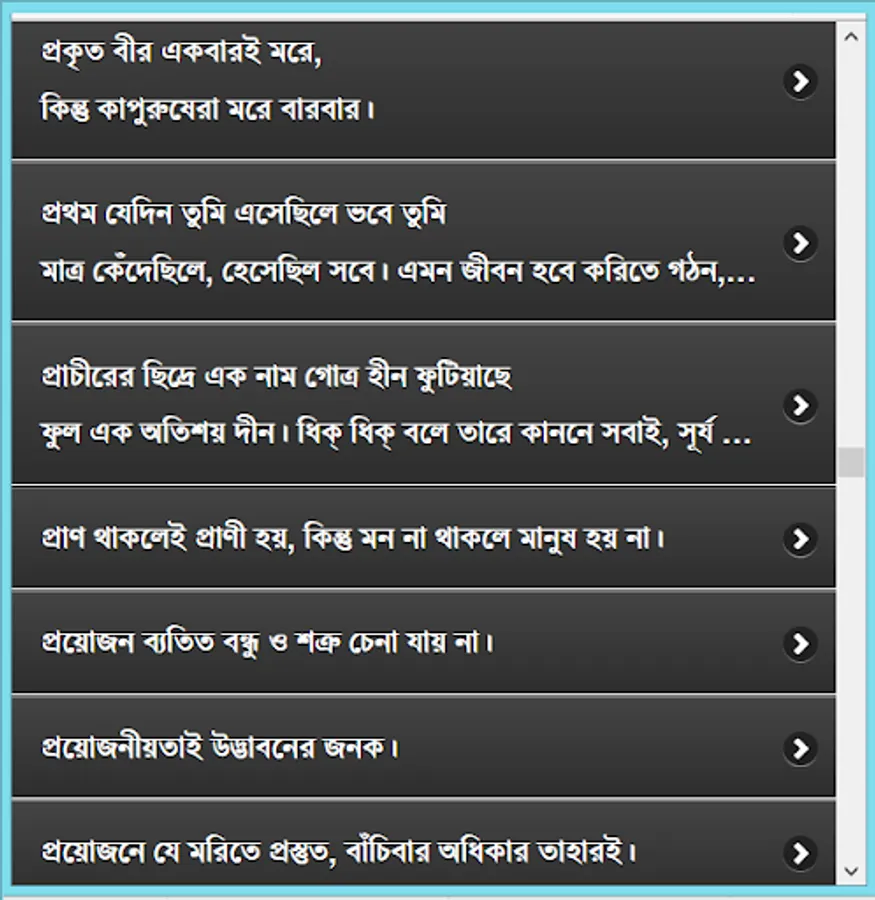 প্রকৃত বীর একবারই মরে,
কিন্তু কাপুরুষেরা মরে বারবার।

প্রথম যেদিন তুমি এসেছিলে ভবে তুমি
মাত্র কেঁদেছিলে, হেসেছিল সবে। এমন জীবন হবে করিতে গঠন,...

প্রাচীরের ছিদ্রে এক নাম গোত্র হীন ফুটিয়াছে
ফুল এক অতিশয় দীন। ধিক্ ধিক্ বলে তারে কাননে সবাই, সূর্য ...

প্রাণ থাকলেই প্রাণী হয়, কিন্তু মন না থাকলে মানুষ হয় না।

প্রয়োজন ব্যতিত বন্ধু ও শত্রু চেনা যায় না।

প্রয়োজনীয়তাই উদ্ভাবনের জনক।

প্রয়োজনে যে মরিতে প্রস্তুত, বাঁচিবার অধিকার তাহারই।